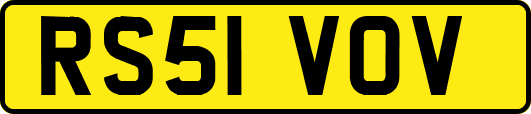 RS51 VOV